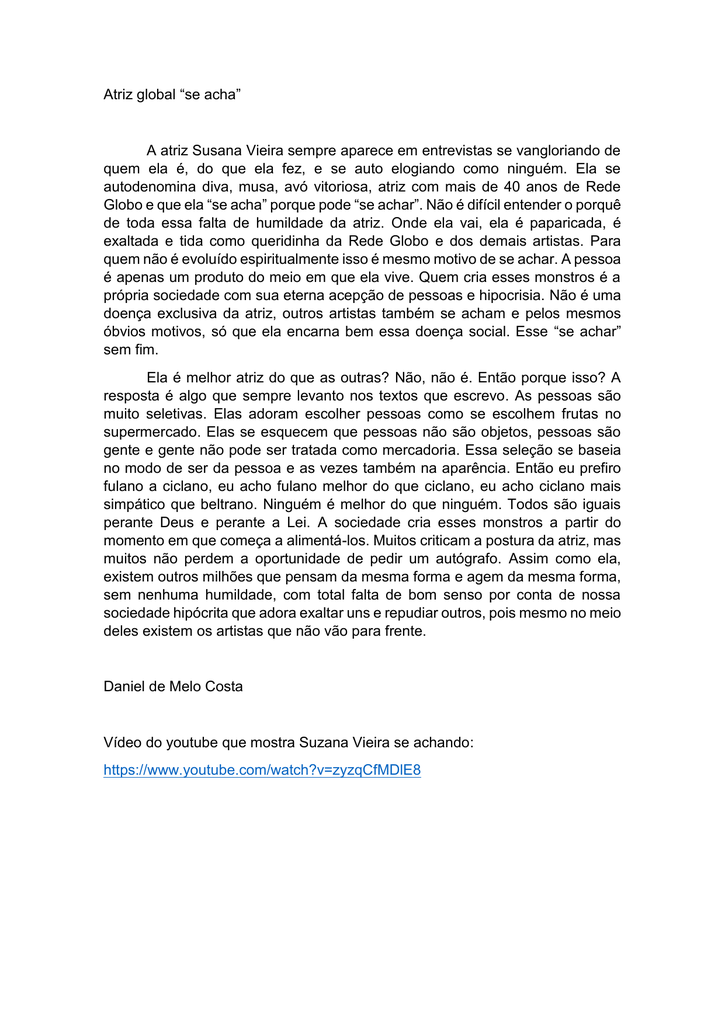 Atriz global “se acha”

A atriz Susana Vieira sempre aparece em entrevistas se vangloriando de quem ela é, do que ela fez, e se auto elogiando como ninguém. Ela se autodenomina diva, musa, avó vitoriosa, atriz com mais de 40 anos de Rede Globo e que ela “se acha” porque pode “se achar”. Não é difícil entender o porquê de toda essa falta de humildade da atriz. Onde ela vai, ela é paparicada, é exaltada e tida como queridinha da Rede Globo e dos demais artistas. Para quem não é evoluído espiritualmente isso é mesmo motivo de se achar. A pessoa é apenas um produto do meio em que ela vive. Quem cria esses monstros é a própria sociedade com sua eterna acepção de pessoas e hipocrisia. Não é uma doença exclusiva da atriz, outros artistas também se acham e pelos mesmos óbvios motivos, só que ela encarna bem essa doença social. Esse “se achar” sem fim.

Ela é melhor atriz do que as outras? Não, não é. Então porque isso? A resposta é algo que sempre levanto nos textos que escrevo. As pessoas são muito seletivas. Elas adoram escolher pessoas como se escolhem frutas no supermercado. Elas se esquecem que pessoas não são objetos, pessoas são gente e gente não pode ser tratada como mercadoria. Essa seleção se baseia no modo de ser da pessoa e as vezes também na aparência. Então eu prefiro fulano a ciclano, eu acho fulano melhor do que ciclano, eu acho ciclano mais simpático que beltrano. Ninguém é melhor do que ninguém. Todos são iguais perante Deus e perante a Lei. A sociedade cria esses monstros a partir do momento em que começa a alimentá-los. Muitos criticam a postura da atriz, mas muitos não perdem a oportunidade de pedir um autógrafo. Assim como ela, existem outros milhões que pensam da mesma forma e agem da mesma forma, sem nenhuma humildade, com total falta de bom senso por conta de nossa sociedade hipócrita que adora exaltar uns e repudiar outros, pois mesmo no meio deles existem os artistas que não vão para frente.

Daniel de Melo Costa

Vídeo do youtube que mostra Suzana Vieira se achando:
https://www.youtube.com/watch?v=zyzqCfMDlE8